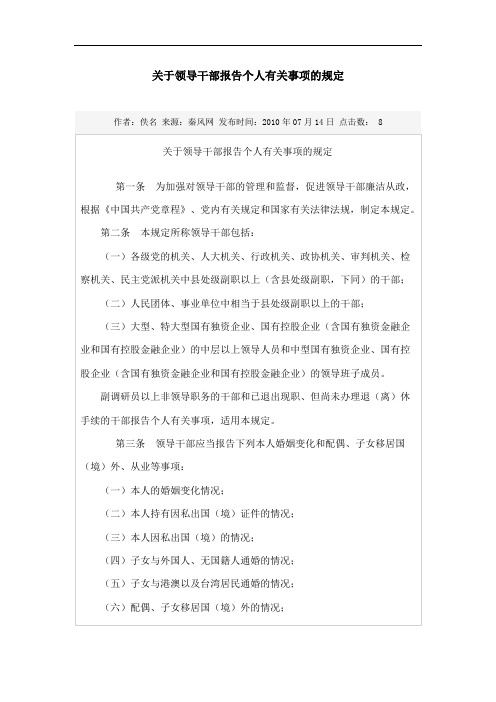 关于领导干部报告个人有关事项的规定

作者：佚名 来源：秦风网 发布时间：2010 年 07 月 14 日 点击数： 8

关于领导干部报告个人有关事项的规定

第一条 为加强对领导干部的管理和监督，促进领导干部廉洁从政，根据《中国共产党章程》、党内有关规定和国家有关法律法规，制定本规定。

第二条 本规定所称领导干部包括：

（一）各级党的机关、人大机关、行政机关、政协机关、审判机关、检察机关、民主党派机关中县处级副职以上（含县处级副职，下同）的干部；

（二）人民团体、事业单位中相当于县处级副职以上的干部；

（三）大型、特大型国有独资企业、国有控股企业（含国有独资金融企业和国有控股金融企业）的中层以上领导人员和中型国有独资企业、国有控股企业（含国有独资金融企业和国有控股金融企业）的领导班子成员。

副调研员以上非领导职务的干部和已退出现职、但尚未办理退（离）休手续的干部报告个人有关事项，适用本规定。

第三条 领导干部应当报告下列本人婚姻变化和配偶、子女移居国（境）外、从业等事项：

（一）本人的婚姻变化情况；

（二）本人持有因私出国（境）证件的情况；

（三）本人因私出国（境）的情况；

（四）子女与外国人、无国籍人通婚的情况；

（五）子女与港澳以及台湾居民通婚的情况；

（六）配偶、子女移居国（境）外的情况；